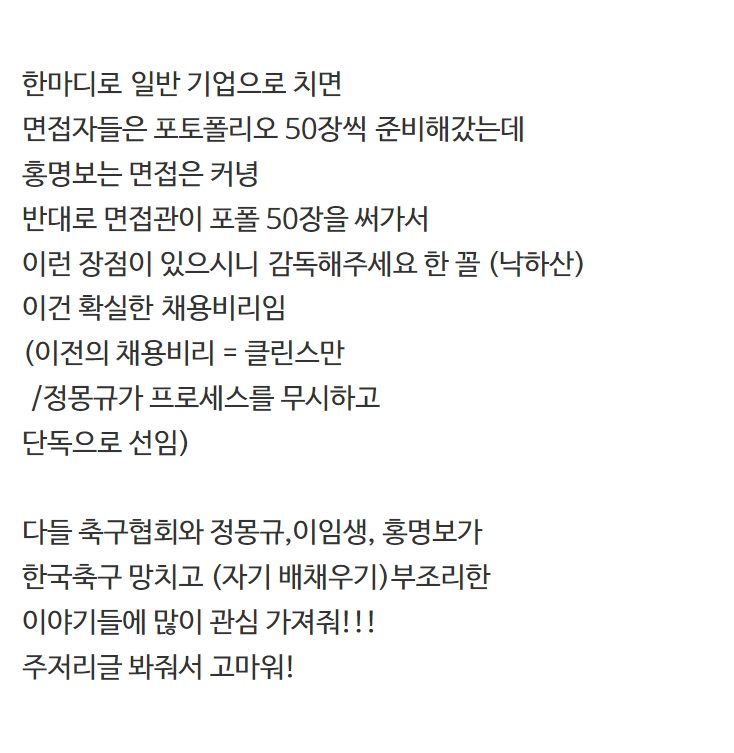 한마디로 일반 기업으로 치면
면접자들은 포토폴리오 50장씩 준비해갔는데
홍명보는 면접은 커녕
반대로 면접관이 포폴 50장을 써가서
이런 장점이 있으시니 감독해주세요 한 꼴 (낙하산)
이건 확실한 채용비리임
(이전의 채용비리 = 클린스만
/정몽규가 프로세스를 무시하고
단독으로 선임)

다들 축구협회와 정몽규,이임생, 홍명보가
한국축구 망치고 (자기 배채우기)부조리한
이야기들에 많이 관심 가져줘!!!
주저리글 봐줘서 고마워!